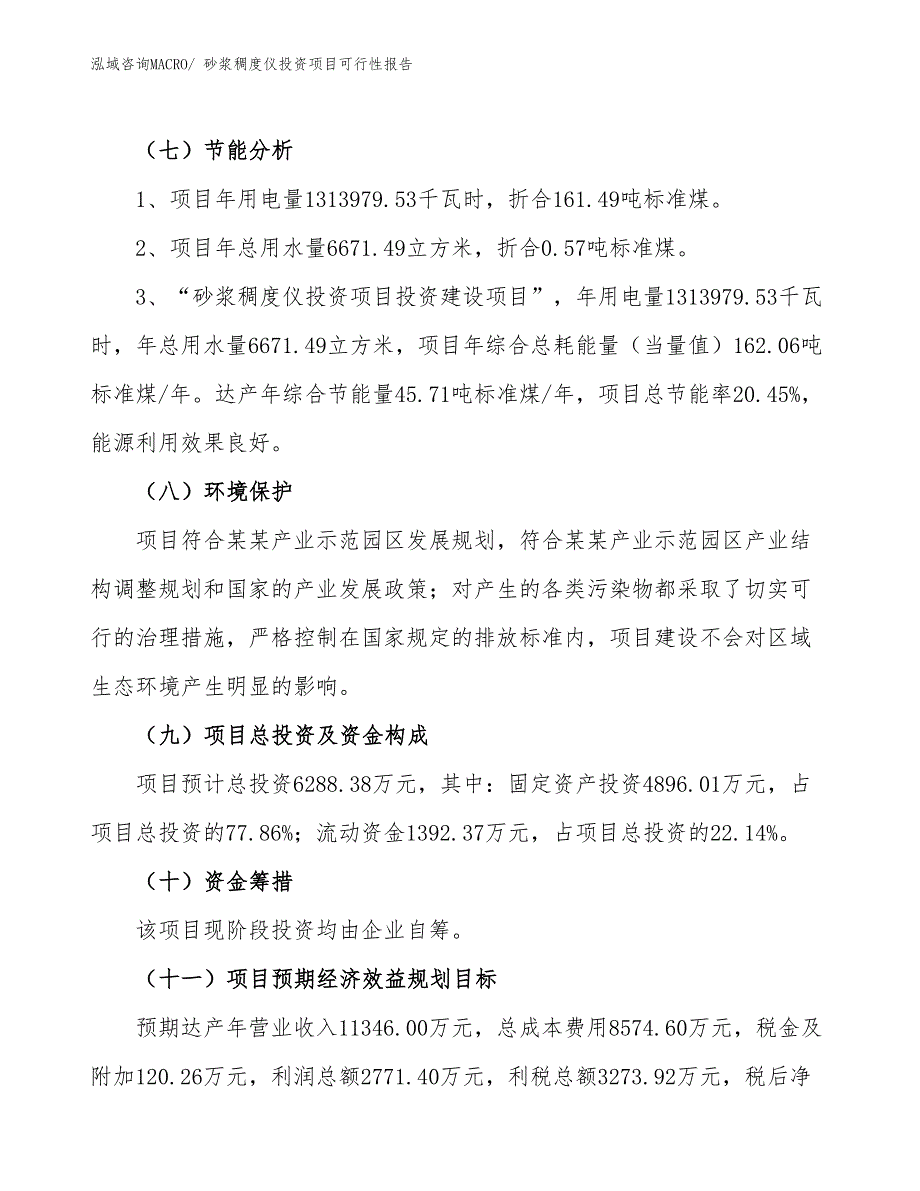 泓域咨询MACRO/ 砂浆稠度仪投资项目可行性报告

（七）节能分析

1、项目年用电量1313979.53千瓦时，折合161.49吨标准煤。

2、项目年总用水量6671.49立方米，折合0.57吨标准煤。

3、“砂浆稠度仪投资项目投资建设项目”，年用电量1313979.53千瓦时，年总用水量6671.49立方米，项目年综合总耗能量（当量值）162.06吨标准煤/年。达产年综合节能量45.71吨标准煤/年，项目总节能率20.45%，能源利用效果良好。

（八）环境保护

项目符合某某产业示范园区发展规划，符合某某产业示范园区产业结构调整规划和国家的产业发展政策；对产生的各类污染物都采取了切实可行的治理措施，严格控制在国家规定的排放标准内，项目建设不会对区域生态环境产生明显的影响。

（九）项目总投资及资金构成

项目预计总投资6288.38万元，其中：固定资产投资4896.01万元，占项目总投资的77.86%；流动资金1392.37万元，占项目总投资的22.14%。

（十）资金筹措

该项目现阶段投资均由企业自筹。

（十一）项目预期经济效益规划目标

预期达产年营业收入11346.00万元，总成本费用8574.60万元，税金及附加120.26万元，利润总额2771.40万元，利税总额3273.92万元，税后净